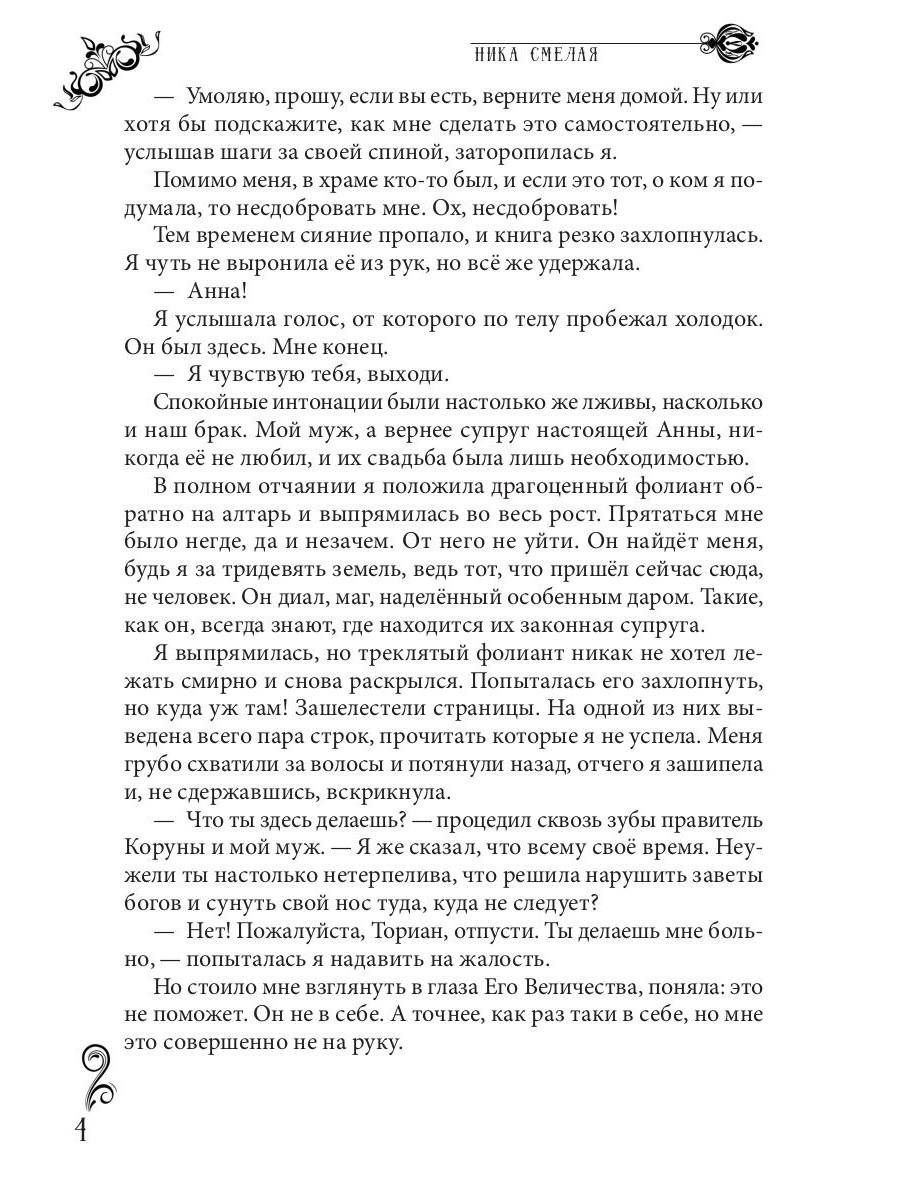 НИКА СМЕЛАЯ

— Умоляю, прошу, если вы есть, верните меня домой. Ну или хотя бы подскажите, как мне сделать это самостоятельно, — услышав шаги за своей спиной, заторопилась я.

Помимо меня, в храме кто-то был, и если это тот, о ком я подумала, то несдобровать мне. Ох, несдобровать!

Тем временем сияние пропало, и книга резко захлопнулась. Я чуть не выронила её из рук, но всё же удержала.

— Анна!

Я услышала голос, от которого по телу пробежал холодок. Он был здесь. Мне конец.

— Я чувствую тебя, выходи.

Спокойные интонации были настолько же лживы, насколько и наш брак. Мой муж, а вернее супруг настоящей Анны, никогда её не любил, и их свадьба была лишь необходимостью.

В полном отчаянии я положила драгоценный фолиант обратно на алтарь и выпрямилась во весь рост. Прятаться мне было негде, да и незачем. От него не уйти. Он найдёт меня, будь я за тридевять земель, ведь тот, что пришёл сейчас сюда, не человек. Он диал, маг, наделённый особенным даром. Такие, как он, всегда знают, где находится их законная супруга.

Я выпрямилась, но треклятый фолиант никак не хотел лежать смирно и снова раскрылся. Попыталась его захлопнуть, но куда уж там! Зашелестели страницы. На одной из них выведена всего пара строк, прочитать которые я не успела. Меня грубо схватили за волосы и потянули назад, отчего я зашипела и, не сдержавшись, вскрикнула.

— Что ты здесь делаешь? — процедил сквозь зубы правитель Коруны и мой муж. — Я же сказал, что всему своё время. Неужели ты настолько нетерпелива, что решила нарушить заветы богов и сунуть свой нос туда, куда не следует?

— Нет! Пожалуйста, Ториан, отпусти. Ты делаешь мне больно, — попыталась я надавить на жалость.

Но стоило мне взглянуть в глаза Его Величества, поняла: это не поможет. Он не в себе. А точнее, как раз таки в себе, но мне это совершенно не на руку.

4